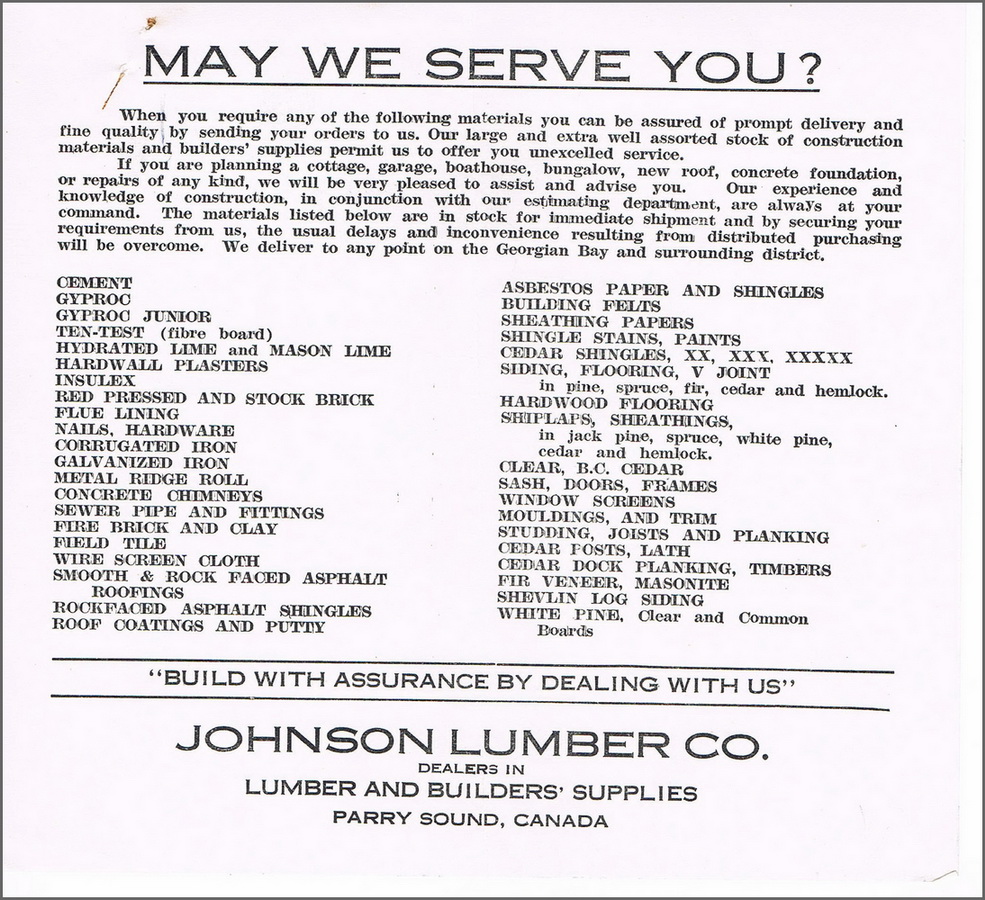 MAY WE SERVE YOU?

When you require any of the following materials you can be assured of prompt delivery and fine quality by sending your orders to us. Our large and extra well assorted stock of construction materials and builders' supplies permit us to offer you unexcelled service.

If you are planning a cottage, garage, boathouse, bungalow, new roof, concrete foundation, or repairs of any kind, we will be very pleased to assist and advise you. Our experience and knowledge of construction, in conjunction with our estimating department, are always at your command. The materials listed below are in stock for immediate shipment and by securing your requirements from us, the usual delays and inconvenience resulting from distributed purchasing will be overcome. We deliver to any point on the Georgian Bay and surrounding district.

CEMENT
GYPROC
GYPROC JUNIOR
TEN-TEST (fibre board)
HYDRATED LIME and MASON LIME
HARDWALL PLASTERS
INSULEX
RED PRESSED AND STOCK BRICK
FLUE LINING
NAILS, HARDWARE
CORRUGATED IRON
GALVANIZED IRON
METAL RIDGE ROLL
CONCRETE CHIMNEYS
SEWER PIPE AND FITTINGS
FIRE BRICK AND CLAY
FIELD TILE
WIRE SCREEN CLOTH
SMOOTH & ROCK FACED ASPHALT ROOFINGS
ROCKFACED ASPHALT SHINGLES
ROOF COATINGS AND PUTTY

ASBESTOS PAPER AND SHINGLES
BUILDING FELTS
SHEATHING PAPERS
SHINGLE STAINS, PAINTS
CEDAR SHINGLES, XX, XXX, XXXXX
SIDING, FLOORING, V JOINT in pine, spruce, fir, cedar and hemlock.
HARDWOOD FLOORING
SHIPLAPS, SHEATHINGS, in jack pine, spruce, white pine, cedar and hemlock.
CLEAR, B.C. CEDAR
SASH, DOORS, FRAMES
WINDOW SCREENS
MOULDINGS, AND TRIM
STUDDING, JOISTS AND PLANKING
CEDAR POSTS, LATH
CEDAR DOCK PLANKING, TIMBERS
FIR VENEER, MASONITE
SHEVLIN LOG SIDING
WHITE PINE, Clear and Common Boards

"BUILD WITH ASSURANCE BY DEALING WITH US"

JOHNSON LUMBER CO.
DEALERS IN
LUMBER AND BUILDERS' SUPPLIES
PARRY SOUND, CANADA